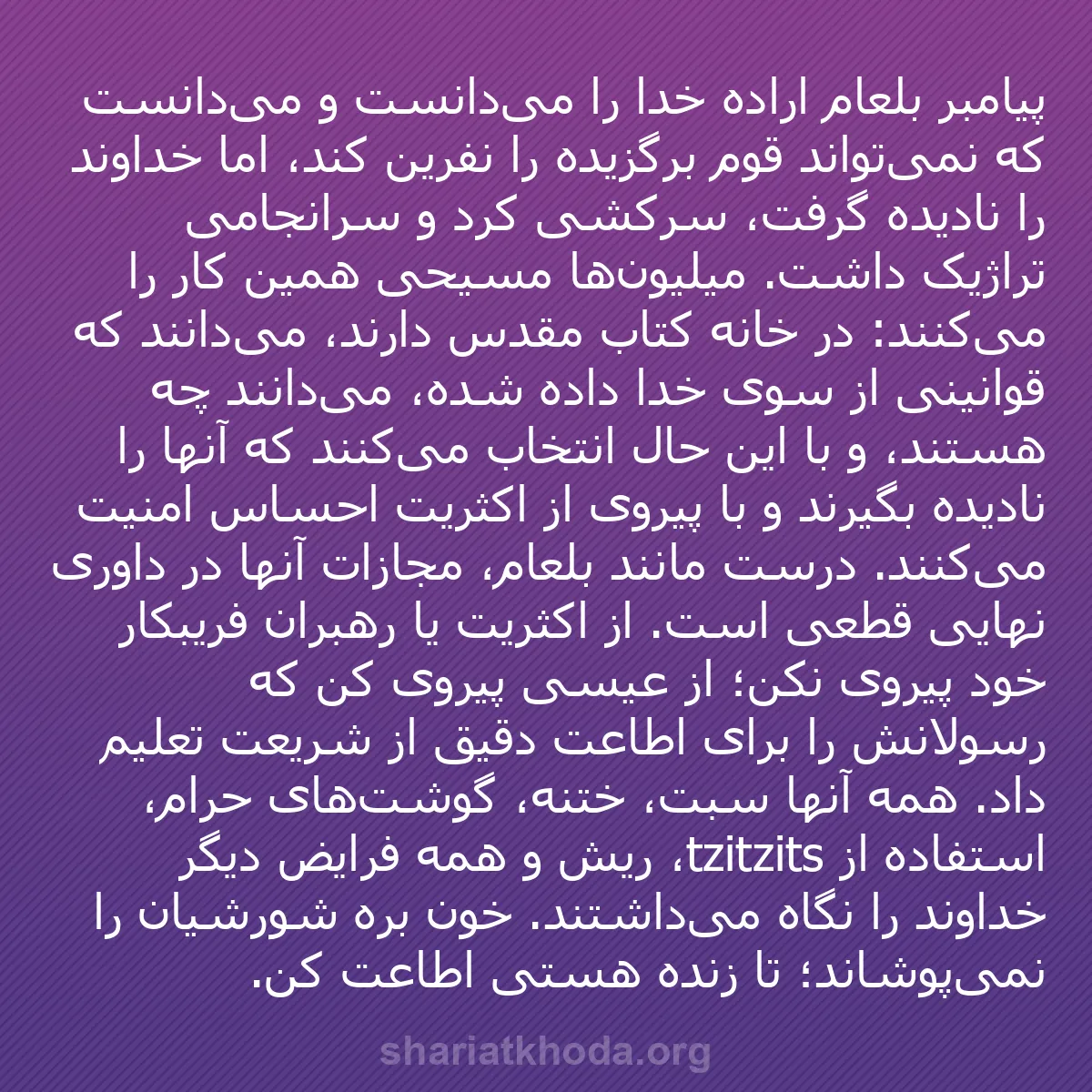 پیامبر بلعام اراده خدا را می‌دانست و می‌دانست که نمی‌تواند قوم برگزیده را نفرین کند، اما خداوند را نادیده گرفت، سرکشی کرد و سرانجامی تراژیک داشت. میلیون‌ها مسیحی همین کار را می‌کنند: در خانه کتاب مقدس دارند، می‌دانند که قوانینی از سوی خدا داده شده، می‌دانند چه هستند، و با این حال انتخاب می‌کنند که آنها را نادیده بگیرند و با پیروی از اکثریت احساس امنیت می‌کنند. درست مانند بلعام، مجازات آنها در داوری نهایی قطعی است. از اکثریت یا رهبران فریبکار خود پیروی نکن؛ از عیسی پیروی کن که رسولانش را برای اطاعت دقیق از شریعت تعلیم داد. همه آنها سبت، ختنه، گوشت‌های حرام، استفاده از tzitzits، ریش و همه فرایض دیگر خداوند را نگاه می‌داشتند. خون بره شورشیان را نمی‌پوشاند؛ تا زنده هستی اطاعت کن.

shariatkhoda.org